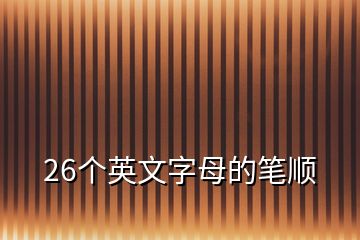 26个英文字母的笔顺